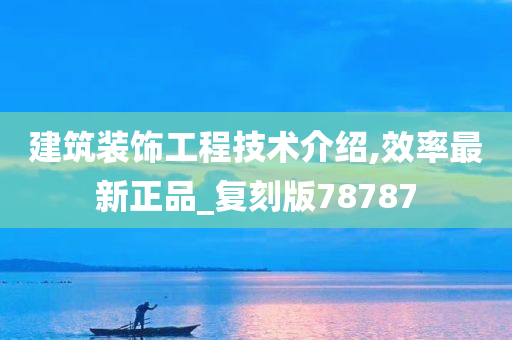 建筑装饰工程技术介绍,效率最新正品_复刻版78787